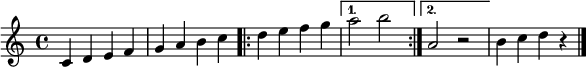 1.
2.